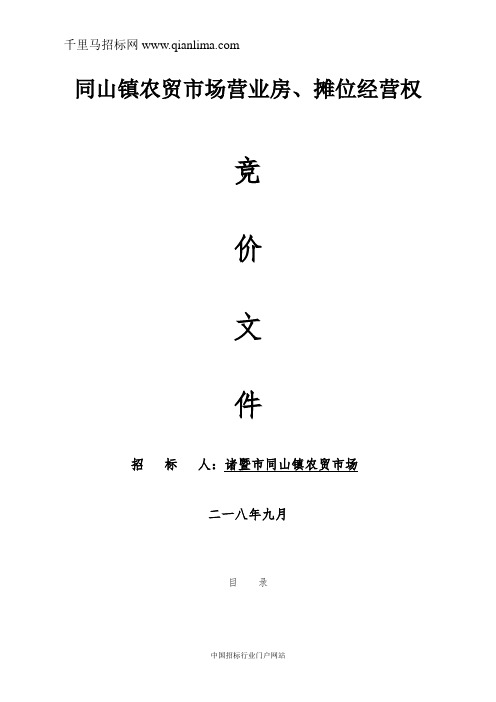 千里马招标网 www.qianlima.com

同山镇农贸市场营业房、摊位经营权

竞

价

文

件

招　标　人：诸暨市同山镇农贸市场

二一八年九月

目　录

中国招标行业门户网站